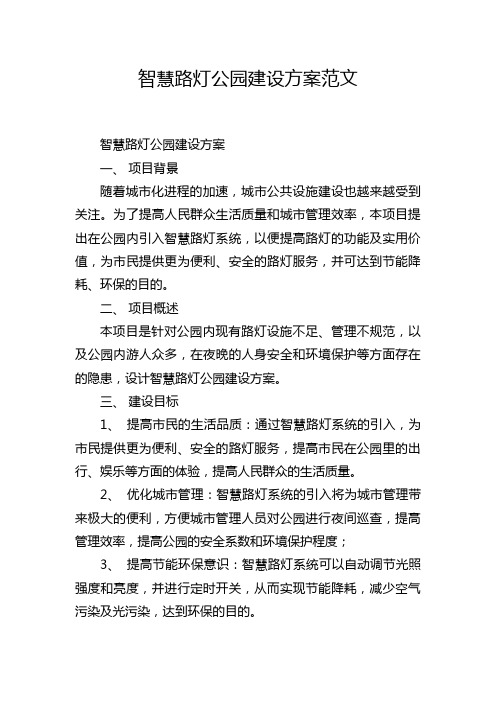 智慧路灯公园建设方案范文

智慧路灯公园建设方案

一、 项目背景

随着城市化进程的加速，城市公共设施建设也越来越受到关注。为了提高人民群众生活质量和城市管理效率，本项目提出在公园内引入智慧路灯系统，以便提高路灯的功能及实用价值，为市民提供更为便利、安全的路灯服务，并可达到节能降耗、环保的目的。

二、 项目概述

本项目是针对公园内现有路灯设施不足、管理不规范，以及公园内游人众多，在夜晚的人身安全和环境保护等方面存在的隐患，设计智慧路灯公园建设方案。

三、 建设目标

1、 提高市民的生活品质：通过智慧路灯系统的引入，为市民提供更为便利、安全的路灯服务，提高市民在公园里的出行、娱乐等方面的体验，提高人民群众的生活质量。

2、 优化城市管理：智慧路灯系统的引入将为城市管理带来极大的便利，方便城市管理人员对公园进行夜间巡查，提高管理效率，提高公园的安全系数和环境保护程度；

3、 提高节能环保意识：智慧路灯系统可以自动调节光照强度和亮度，并进行定时开关，从而实现节能降耗，减少空气污染及光污染，达到环保的目的。